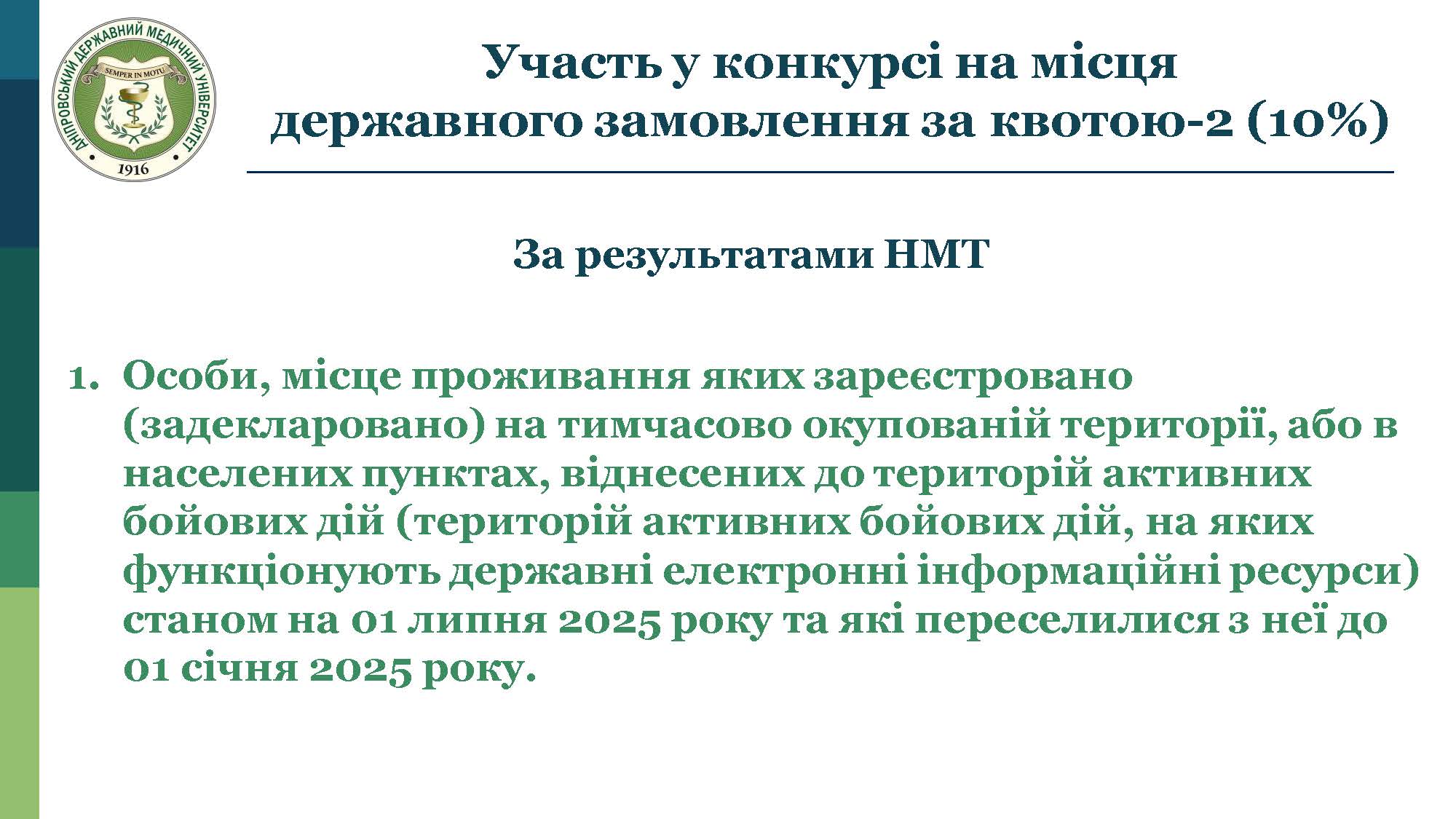 ДНІПРОВСЬКИЙ ДЕРЖАВНИЙ МЕДИЧНИЙ УНІВЕРСИТЕТ
SEMPER IN MOTU
1916

Участь у конкурсі на місця державного замовлення за квотою-2 (10%)

За результатами НМТ

1. Особи, місце проживання яких зареєстровано (задекларовано) на тимчасово окупованій території, або в населених пунктах, віднесених до територій активних бойових дій (територій активних бойових дій, на яких функціонують державні електронні інформаційні ресурси) станом на 01 липня 2025 року та які переселилися з неї до 01 січня 2025 року.